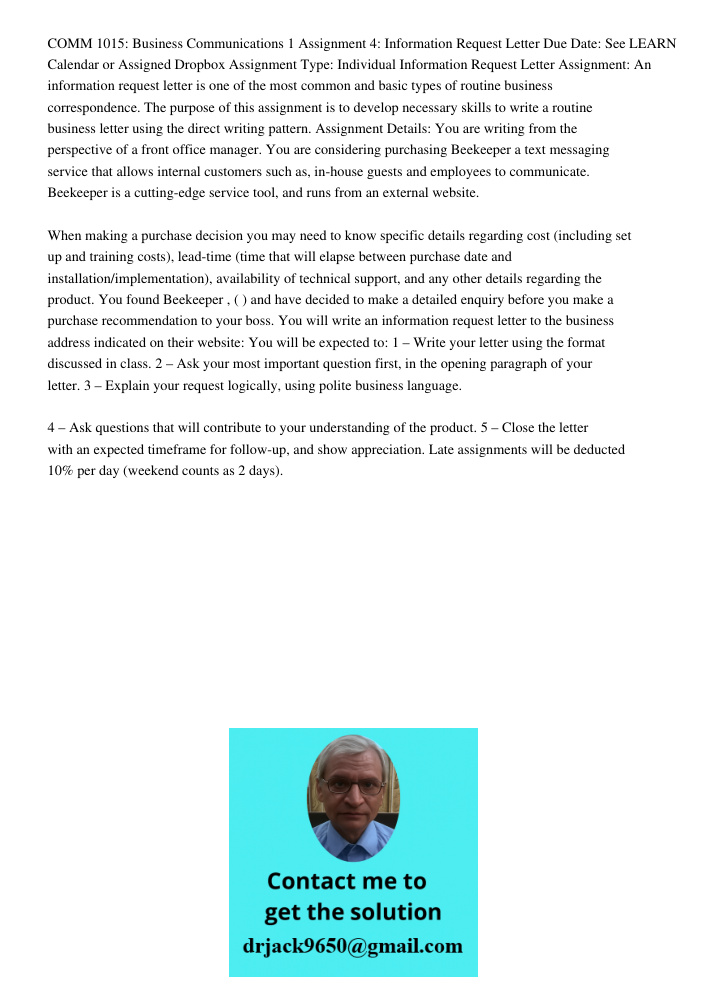 COMM 1015: Business Communications 1 Assignment 4: Information Request Letter Due Date: See LEARN Calendar or Assigned Dropbox Assignment Type: Individual Information Request Letter Assignment: An information request letter is one of the most common and basic types of routine business correspondence. The purpose of this assignment is to develop necessary skills to write a routine business letter using the direct writing pattern. Assignment Details: You are writing from the perspective of a front office manager. You are considering purchasing Beekeeper a text messaging service that allows internal customers such as, in-house guests and employees to communicate. Beekeeper is a cutting-edge service tool, and runs from an external website.

When making a purchase decision you may need to know specific details regarding cost (including set up and training costs), lead-time (time that will elapse between purchase date and installation/implementation), availability of technical support, and any other details regarding the product. You found Beekeeper , ( ) and have decided to make a detailed enquiry before you make a purchase recommendation to your boss. You will write an information request letter to the business address indicated on their website: You will be expected to: 1 – Write your letter using the format discussed in class. 2 – Ask your most important question first, in the opening paragraph of your letter. 3 – Explain your request logically, using polite business language.

4 – Ask questions that will contribute to your understanding of the product. 5 – Close the letter with an expected timeframe for follow-up, and show appreciation. Late assignments will be deducted 10% per day (weekend counts as 2 days).

Contact me to get the solution
drjack9650@gmail.com